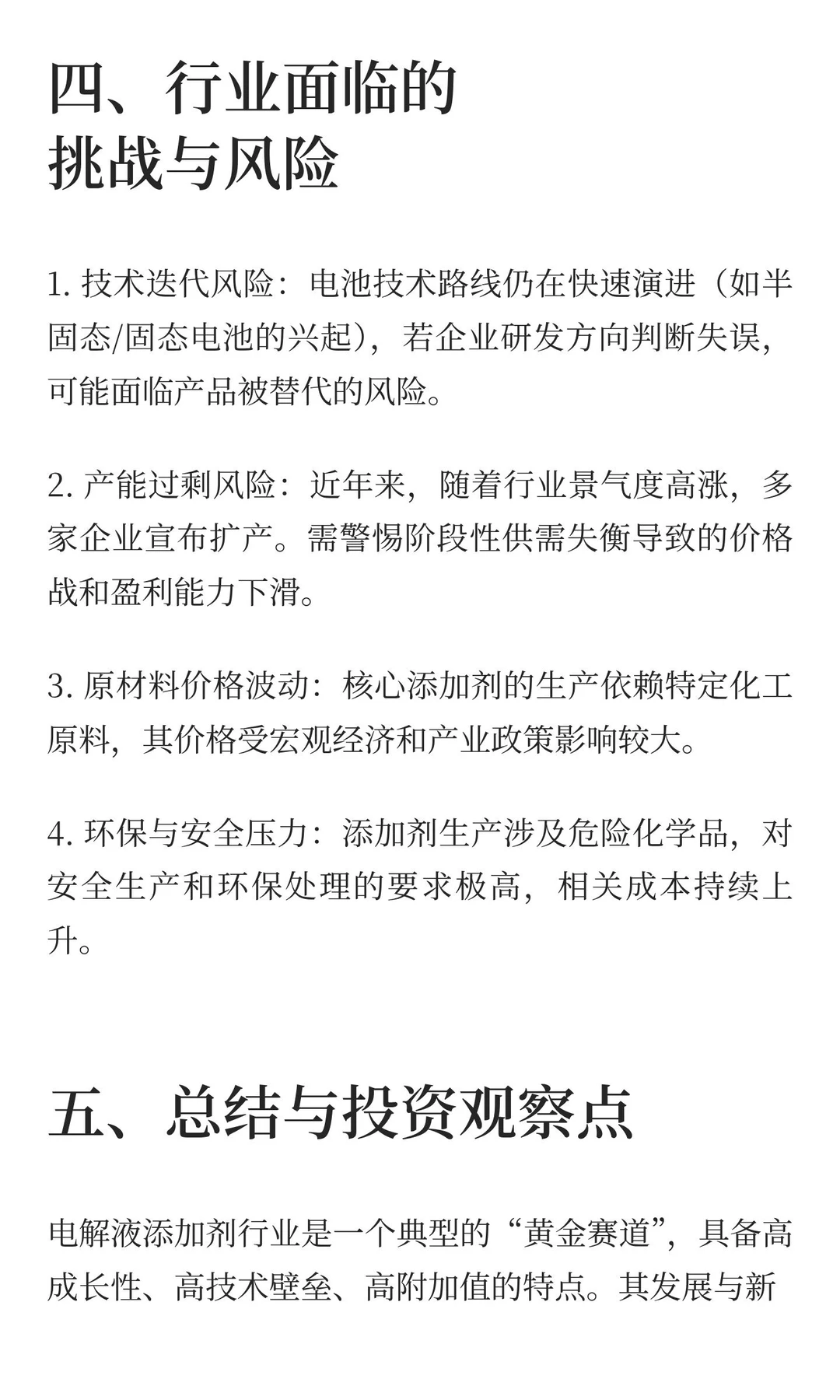 四、行业面临的挑战与风险

1. 技术迭代风险：电池技术路线仍在快速演进（如半固态/固态电池的兴起），若企业研发方向判断失误，可能面临产品被替代的风险。

2. 产能过剩风险：近年来，随着行业景气度高涨，多家企业宣布扩产。需警惕阶段性供需失衡导致的价格战和盈利能力下滑。

3. 原材料价格波动：核心添加剂的生产依赖特定化工原料，其价格受宏观经济和产业政策影响较大。

4. 环保与安全压力：添加剂生产涉及危险化学品，对安全生产和环保处理的要求极高，相关成本持续上升。

五、总结与投资观察点

电解液添加剂行业是一个典型的“黄金赛道”，具备高成长性、高技术壁垒、高附加值的特点。其发展与新